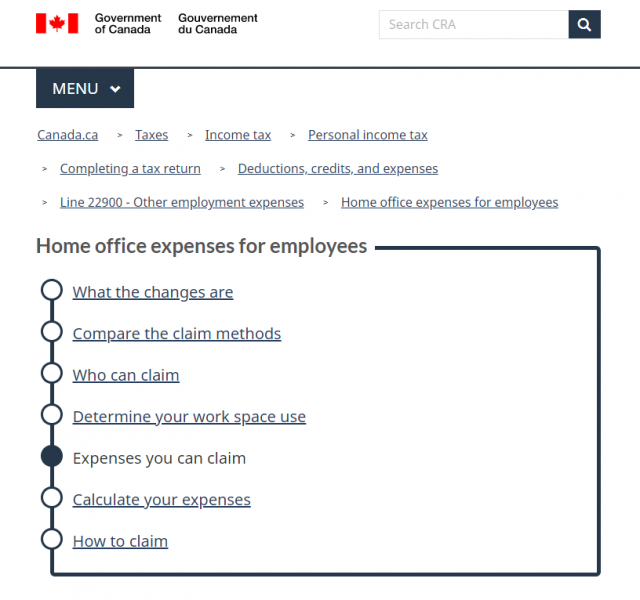 Government of Canada Gouvernement du Canada

Search CRA

MENU

Canada.ca > Taxes > Income tax > Personal income tax > Completing a tax return > Deductions, credits, and expenses > Line 22900 - Other employment expenses > Home office expenses for employees

Home office expenses for employees

What the changes are

Compare the claim methods

Who can claim

Determine your work space use

Expenses you can claim

Calculate your expenses

How to claim